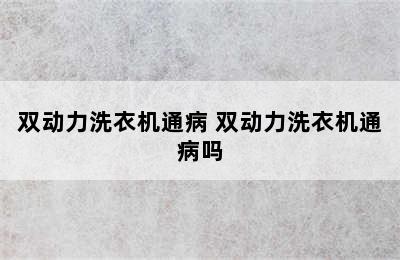 双动力洗衣机通病 双动力洗衣机通病吗